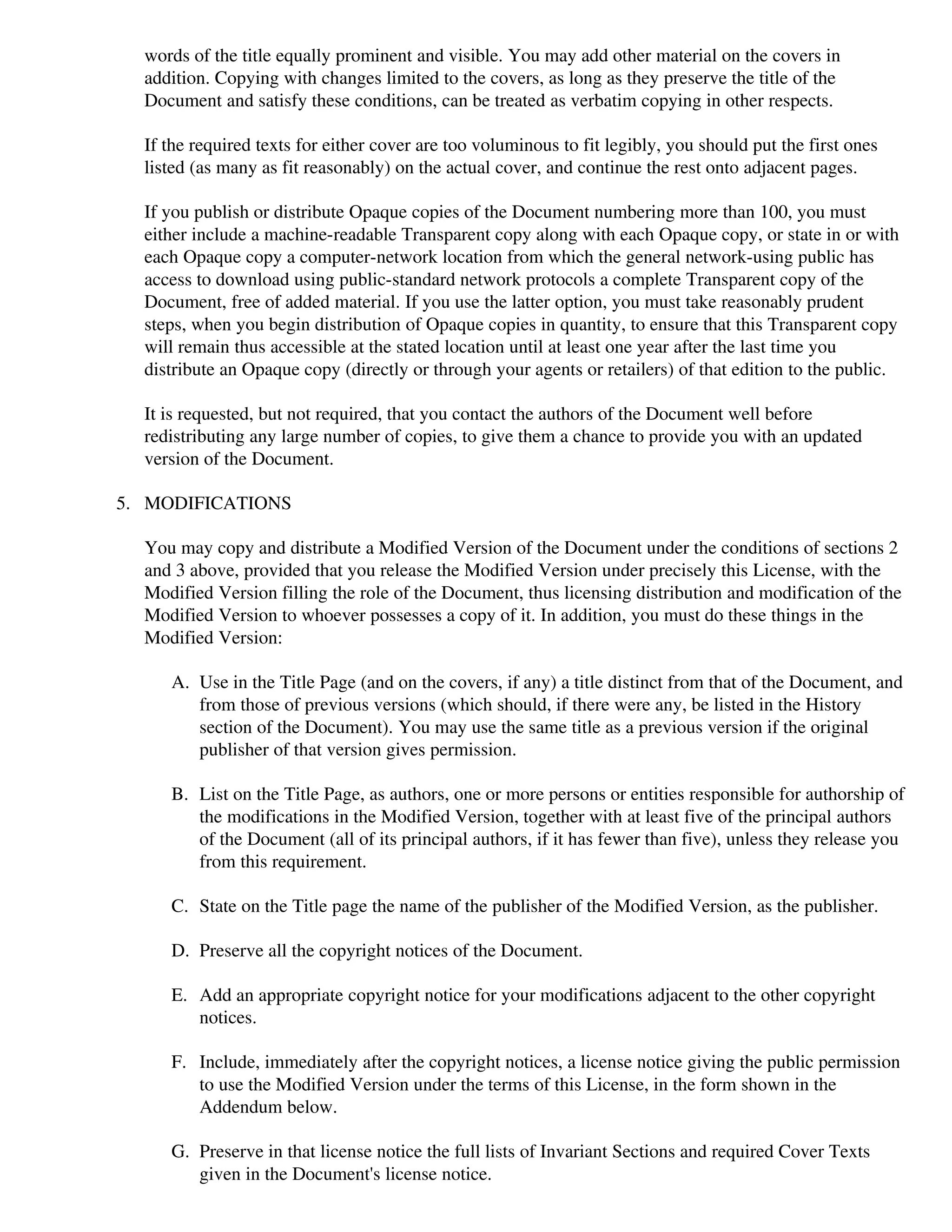 words of the title equally prominent and visible. You may add other material on the covers in addition. Copying with changes limited to the covers, as long as they preserve the title of the Document and satisfy these conditions, can be treated as verbatim copying in other respects.

If the required texts for either cover are too voluminous to fit legibly, you should put the first ones listed (as many as fit reasonably) on the actual cover, and continue the rest onto adjacent pages.

If you publish or distribute Opaque copies of the Document numbering more than 100, you must either include a machine-readable Transparent copy along with each Opaque copy, or state in or with each Opaque copy a computer-network location from which the general network-using public has access to download using public-standard network protocols a complete Transparent copy of the Document, free of added material. If you use the latter option, you must take reasonably prudent steps, when you begin distribution of Opaque copies in quantity, to ensure that this Transparent copy will remain thus accessible at the stated location until at least one year after the last time you distribute an Opaque copy (directly or through your agents or retailers) of that edition to the public.

It is requested, but not required, that you contact the authors of the Document well before redistributing any large number of copies, to give them a chance to provide you with an updated version of the Document.

5. MODIFICATIONS

You may copy and distribute a Modified Version of the Document under the conditions of sections 2 and 3 above, provided that you release the Modified Version under precisely this License, with the Modified Version filling the role of the Document, thus licensing distribution and modification of the Modified Version to whoever possesses a copy of it. In addition, you must do these things in the Modified Version:

A. Use in the Title Page (and on the covers, if any) a title distinct from that of the Document, and from those of previous versions (which should, if there were any, be listed in the History section of the Document). You may use the same title as a previous version if the original publisher of that version gives permission.

B. List on the Title Page, as authors, one or more persons or entities responsible for authorship of the modifications in the Modified Version, together with at least five of the principal authors of the Document (all of its principal authors, if it has fewer than five), unless they release you from this requirement.

C. State on the Title page the name of the publisher of the Modified Version, as the publisher.

D. Preserve all the copyright notices of the Document.

E. Add an appropriate copyright notice for your modifications adjacent to the other copyright notices.

F. Include, immediately after the copyright notices, a license notice giving the public permission to use the Modified Version under the terms of this License, in the form shown in the Addendum below.

G. Preserve in that license notice the full lists of Invariant Sections and required Cover Texts given in the Document's license notice.